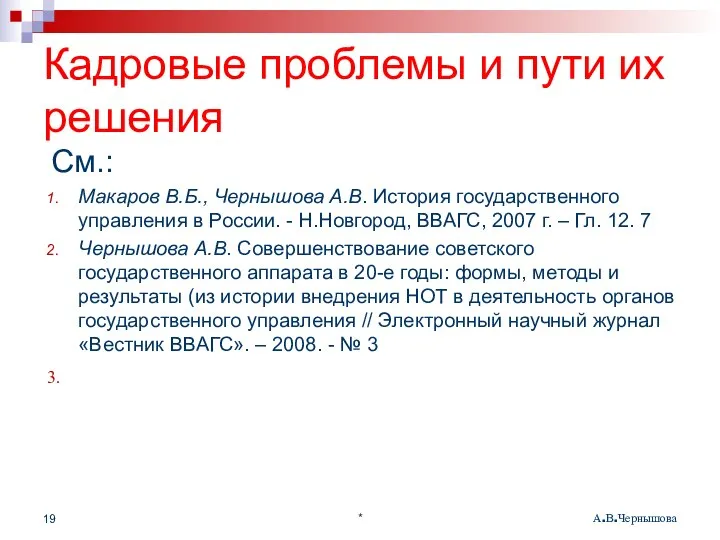 Кадровые проблемы и пути их решения

См.:

1. Макаров В.Б., Чернышова А.В. История государственного управления в России. - Н.Новгород, ВВАГС, 2007 г. – Гл. 12. 7
2. Чернышова А.В. Совершенствование советского государственного аппарата в 20-е годы: формы, методы и результаты (из истории внедрения НОТ в деятельность органов государственного управления // Электронный научный журнал «Вестник ВВАГС». – 2008. - № 3
3.

19 * А.В.Чернышова